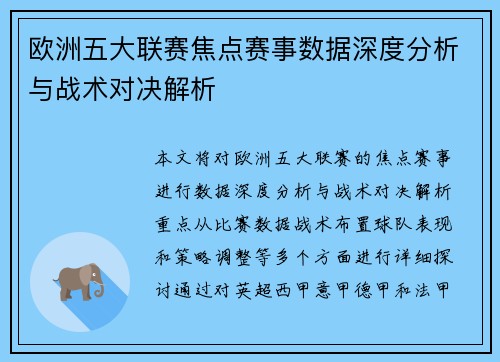 欧洲五大联赛焦点赛事数据深度分析与战术对决解析

本文将对欧洲五大联赛的焦点赛事进行数据深度分析与战术对决解析重点从比赛数据战术布置球队表现和策略调整等多个方面进行详细探讨通过对英超西甲意甲德甲和法甲